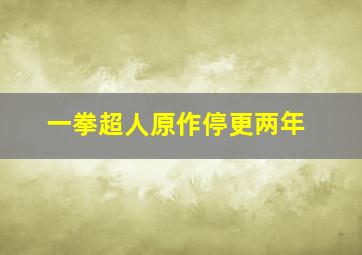 一拳超人原作停更两年